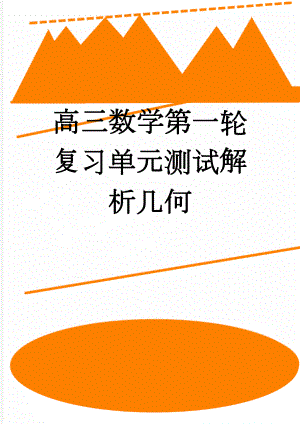 高三数学第一轮复习单元测试解析几何